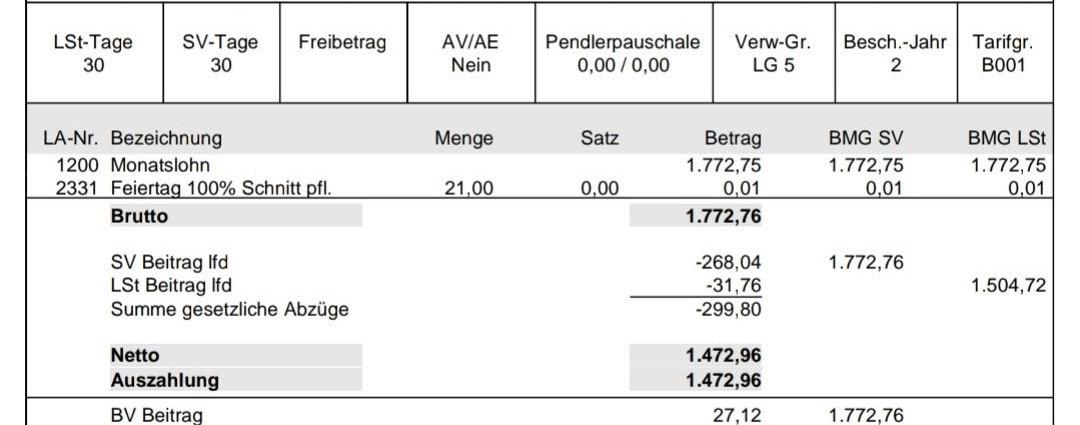 | LSt-Tage 30 | SV-Tage 30 | Freibetrag | AV/AE Nein | Pendlerpauschale 0,00 / 0,00 | Verw-Gr. LG 5 | Besch.-Jahr 2 | Tarifgr. B001 |
|---|---|---|---|---|---|---|---|

| LA-Nr. | Bezeichnung | Menge | Satz | Betrag | BMG SV | BMG LSt |
|---|---|---|---|---|---|---|
| 1200 | Monatslohn | | | 1.772,75 | 1.772,75 | 1.772,75 |
| 2331 | Feiertag 100% Schnitt pfl. | 21,00 | 0,00 | 0,01 | 0,01 | 0,01 |
| | Brutto | | | 1.772,76 | | |
| | SV Beitrag lfd | | | -268,04 | 1.772,76 | |
| | LSt Beitrag lfd | | | -31,76 | | 1.504,72 |
| | Summe gesetzliche Abzüge | | | -299,80 | | |
| | Netto | | | 1.472,96 | | |
| | Auszahlung | | | 1.472,96 | | |
| | BV Beitrag | | | 27,12 | 1.772,76 | |